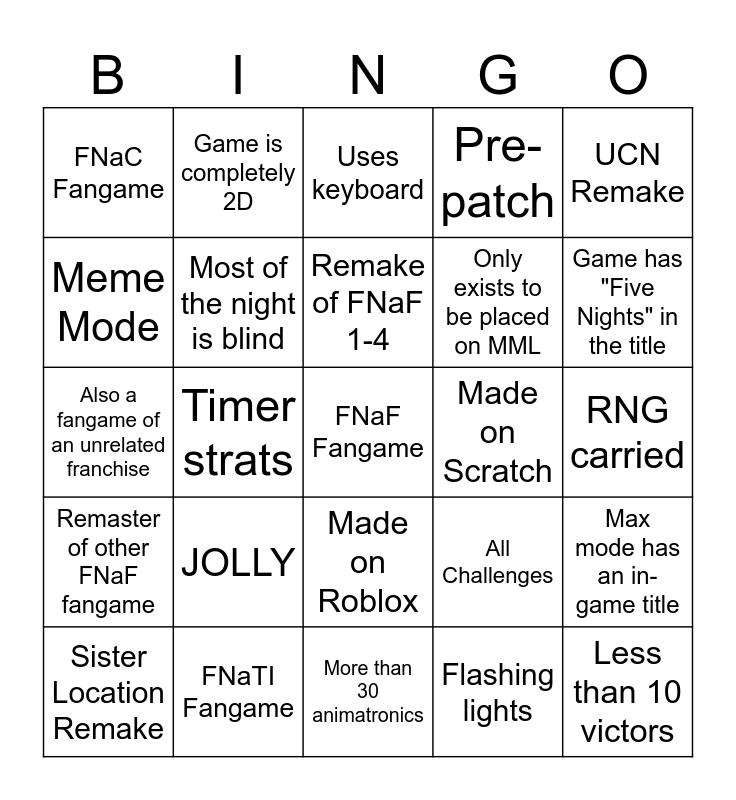 | B | I | N | G | O |
|---|---|---|---|---|
| FNaC Fangame | Game is completely 2D | Uses keyboard | Pre-patch | UCN Remake |
| Meme Mode | Most of the night is blind | Remake of FNaF 1-4 | Only exists to be placed on MML | Game has "Five Nights" in the title |
| Also a fangame of an unrelated franchise | Timer strats | FNaF Fangame | Made on Scratch | RNG carried |
| Remaster of other FNaF fangame | JOLLY | Made on Roblox | All Challenges | Max mode has an in-game title |
| Sister Location Remake | FNaTI Fangame | More than 30 animatronics | Flashing lights | Less than 10 victors |